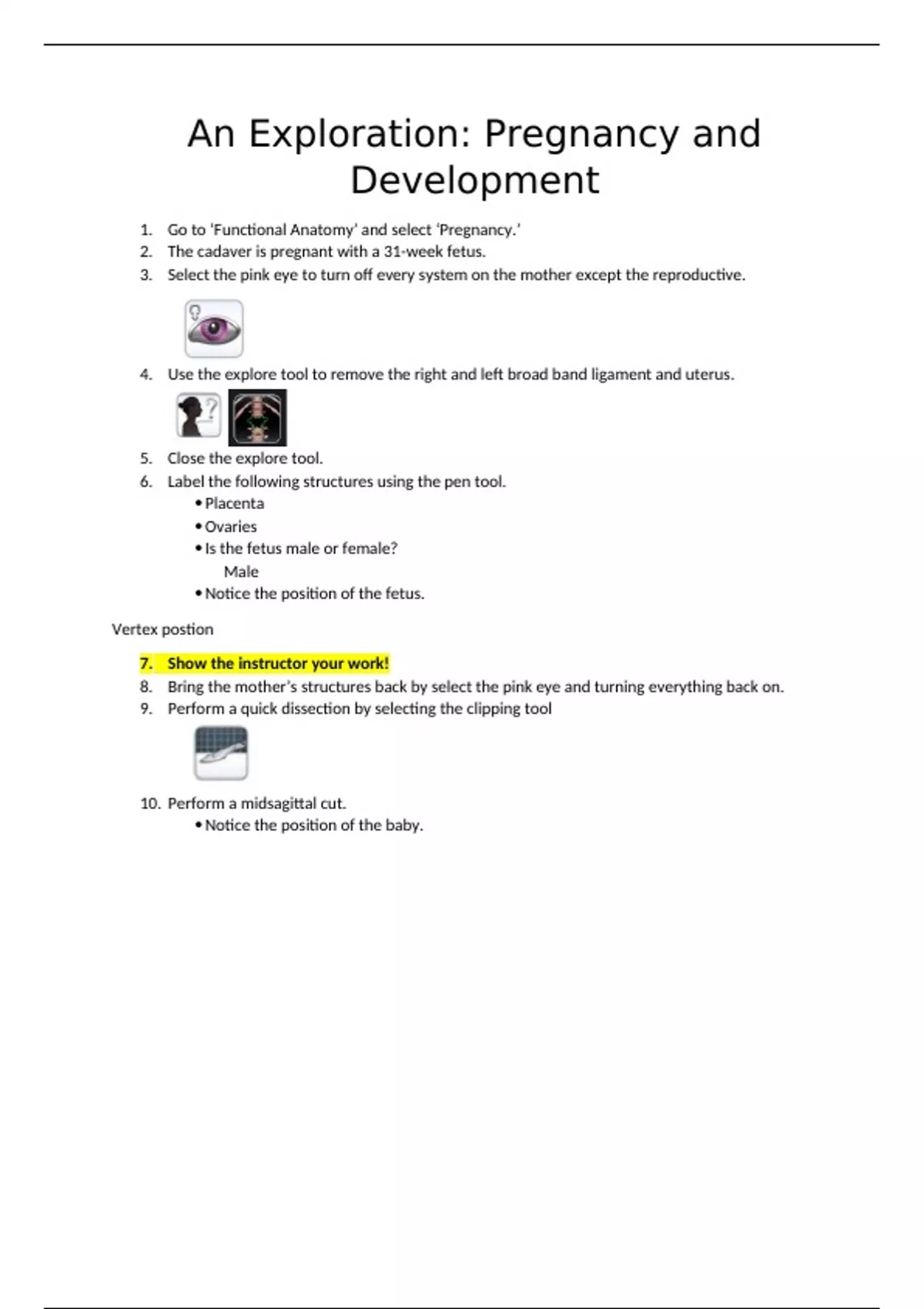 An Exploration: Pregnancy and Development

1. Go to ‘Functional Anatomy’ and select ‘Pregnancy.’
2. The cadaver is pregnant with a 31-week fetus.
3. Select the pink eye to turn off every system on the mother except the reproductive.

4. Use the explore tool to remove the right and left broad band ligament and uterus.

5. Close the explore tool.
6. Label the following structures using the pen tool.
• Placenta
• Ovaries
• Is the fetus male or female?
Male
• Notice the position of the fetus.

Vertex postion

7. Show the instructor your work!
8. Bring the mother’s structures back by select the pink eye and turning everything back on.
9. Perform a quick dissection by selecting the clipping tool

10. Perform a midsagittal cut.
• Notice the position of the baby.